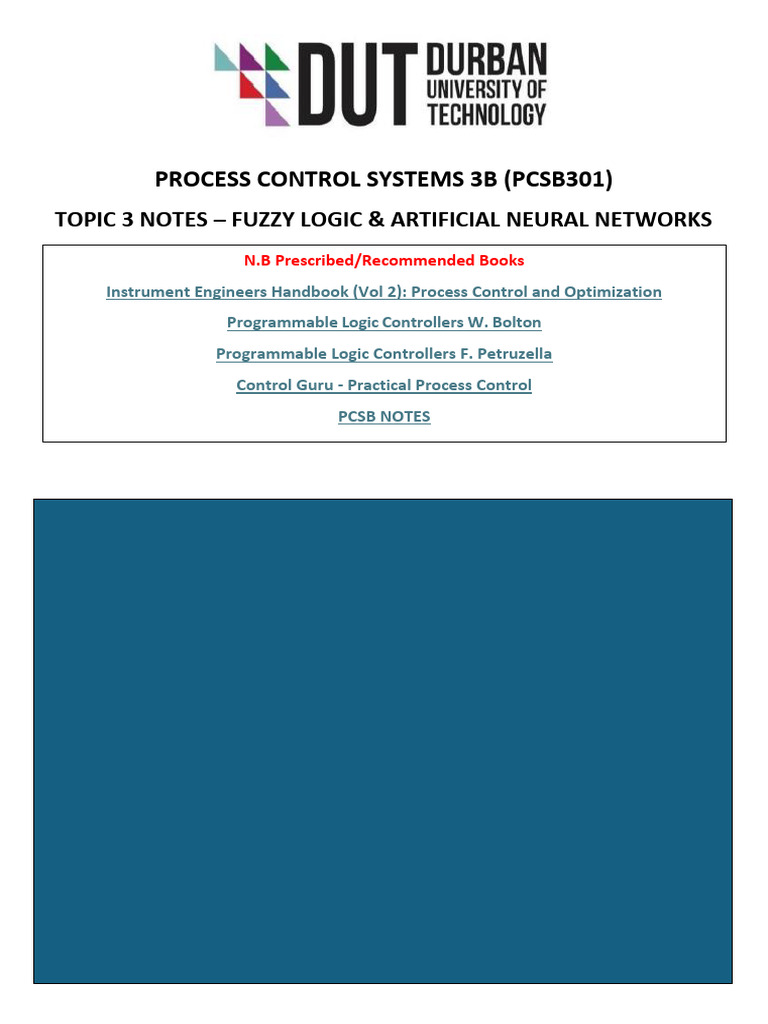 DUT DURBAN UNIVERSITY OF TECHNOLOGY

PROCESS CONTROL SYSTEMS 3B (PCSB301)

TOPIC 3 NOTES – FUZZY LOGIC & ARTIFICIAL NEURAL NETWORKS

N.B Prescribed/Recommended Books

Instrument Engineers Handbook (Vol 2): Process Control and Optimization

Programmable Logic Controllers W. Bolton

Programmable Logic Controllers F. Petruzella

Control Guru - Practical Process Control

PCSB NOTES